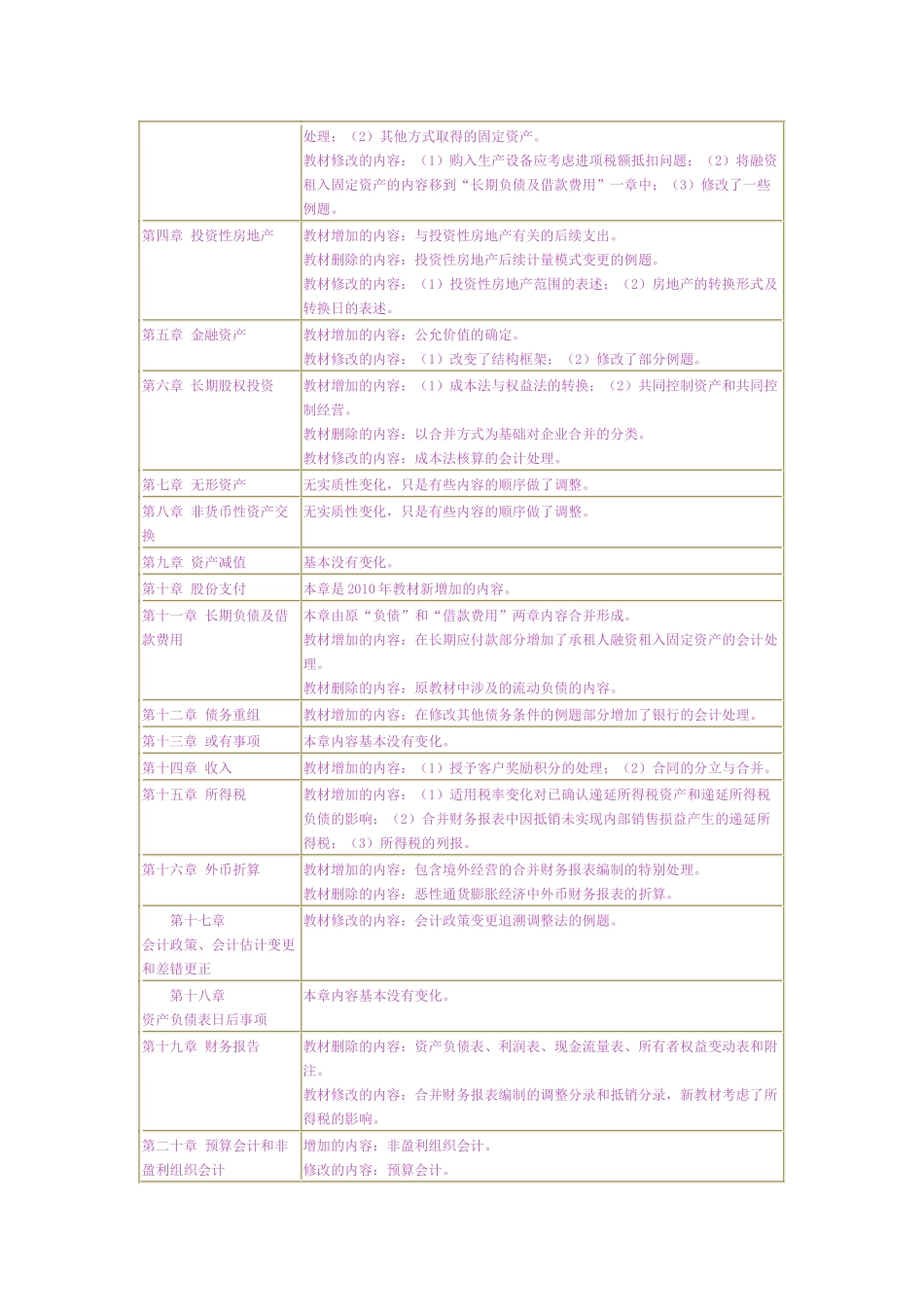 |  | 处理；（2）其他方式取得的固定资产。 教材修改的内容：（1）购入生产设备应考虑进项税额抵扣问题；（2）将融资租入固定资产的内容移到“长期负债及借款费用”一章中；（3）修改了一些例题。 |
|---|---|
| 第四章 投资性房地产 | 教材增加的内容：与投资性房地产有关的后续支出。 教材删除的内容：投资性房地产后续计量模式变更的例题。 教材修改的内容：（1）投资性房地产范围的表述；（2）房地产的转换形式及转换日的表述。 |
| 第五章 金融资产 | 教材增加的内容：公允价值的确定。 教材修改的内容：（1）改变了结构框架；（2）修改了部分例题。 |
| 第六章 长期股权投资 | 教材增加的内容：（1）成本法与权益法的转换；（2）共同控制资产和共同控制经营。 教材删除的内容：以合并方式为基础对企业合并的分类。 教材修改的内容：成本法核算的会计处理。 |
| 第七章 无形资产 | 无实质性变化，只是有些内容的顺序做了调整。 |
| 第八章 非货币性资产交换 | 无实质性变化，只是有些内容的顺序做了调整。 |
| 第九章 资产减值 | 基本没有变化。 |
| 第十章 股份支付 | 本章是2010年教材新增加的内容。 |
| 第十一章 长期负债及借款费用 | 本章由原“负债”和“借款费用”两章内容合并形成。 教材增加的内容：在长期应付款部分增加了承租人融资租入固定资产的会计处理。 教材删除的内容：原教材中涉及的流动负债的内容。 |
| 第十二章 债务重组 | 教材增加的内容：在修改其他债务条件的例题部分增加了银行的会计处理。 |
| 第十三章 或有事项 | 本章内容基本没有变化。 |
| 第十四章 收入 | 教材增加的内容：（1）授予客户奖励积分的处理；（2）合同的分立与合并。 |
| 第十五章 所得税 | 教材增加的内容：（1）适用税率变化对已确认递延所得税资产和递延所得税负债的影响；（2）合并财务报表中因抵销未实现内部销售损益产生的递延所得税；（3）所得税的列报。 |
| 第十六章 外币折算 | 教材增加的内容：包含境外经营的合并财务报表编制的特别处理。 教材删除的内容：恶性通货膨胀经济中外币财务报表的折算。 |
| 第十七章 会计政策、会计估计变更和差错更正 | 教材修改的内容：会计政策变更追溯调整法的例题。 |
| 第十八章 资产负债表日后事项 | 本章内容基本没有变化。 |
| 第十九章 财务报告 | 教材删除的内容：资产负债表、利润表、现金流量表、所有者权益变动表和附注。 教材修改的内容：合并财务报表编制的调整分录和抵销分录，新教材考虑了所得税的影响。 |
| 第二十章 预算会计和非盈利组织会计 | 增加的内容：非盈利组织会计。 修改的内容：预算会计。 |